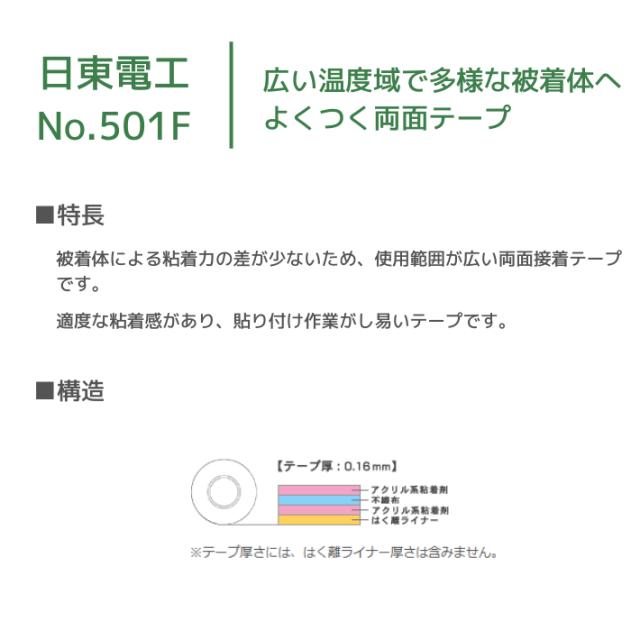 日東電工
No.501F

広い温度域で多様な被着体へよくつく両面テープ

■特長

被着体による粘着力の差が少ないため、使用範囲が広い両面接着テープです。

適度な粘着感があり、貼り付け作業がし易いテープです。

■構造

【テープ厚：0.16mm】

アクリル系粘着剤
不織布
アクリル系粘着剤
はく離ライナー

※テープ厚さには、はく離ライナー厚さは含みません。